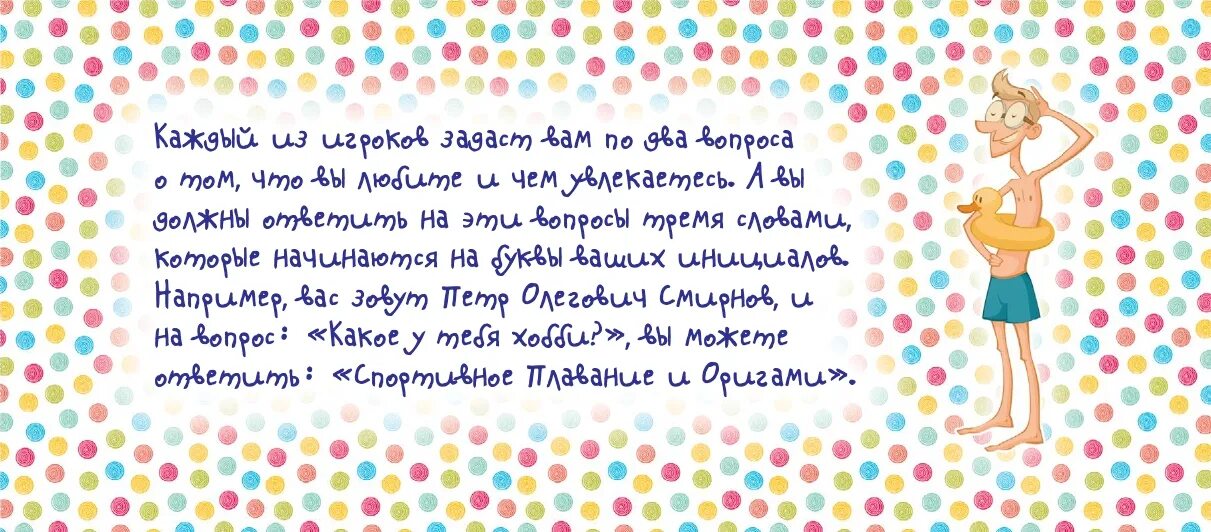 Каждый из игроков задаст вам по два вопроса о том, что вы любите и чем увлекаетесь. А вы должны ответить на эти вопросы тремя словами, которые начинаются на буквы ваших инициалов. Например, вас зовут Петр Олегович Смирнов, и на вопрос: «Какое у тебя хобби?», вы можете ответить: «Спортивное Плавание и Оригами».